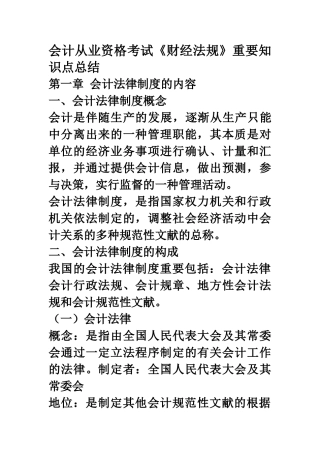 会计从业资格考试《财经法规》重要知识点总结
第一章 会计法律制度的内容
一、会计法律制度概念
会计是伴随生产的发展，逐渐从生产只能中分离出来的一种管理职能，其本质是对单位的经济业务事项进行确认、计量和汇报，并通过提供会计信息，做出预测，参与决策，实行监督的一种管理活动。
会计法律制度，是指国家权力机关和行政机关依法制定的，调整社会经济活动中会计关系的多种规范性文献的总称。
二、会计法律制度的构成
我国的会计法律制度重要包括：会计法律会计行政法规、会计规章、地方性会计法规和会计规范性文献。
（一）会计法律
概念：是指由全国人民代表大会及其常委会通过一定立法程序制定的有关会计工作的法律。制定者：全国人民代表大会及其常委会
地位：是制定其他会计规范性文献的根据